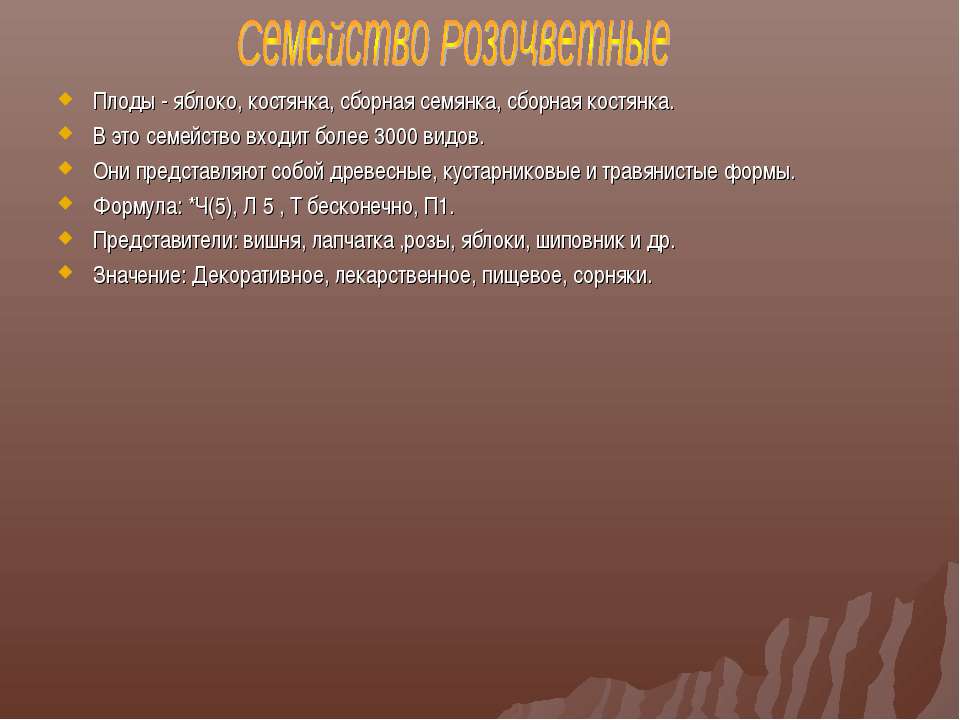 Семейство Розочветные

Плоды - яблоко, костянка, сборная семянка, сборная костянка.

В это семейство входит более 3000 видов.

Они представляют собой древесные, кустарниковые и травянистые формы.

Формула: *Ч(5), Л 5 , Т бесконечно, П1.

Представители: вишня, лапчатка ,розы, яблоки, шиповник и др.

Значение: Декоративное, лекарственное, пищевое, сорняки.